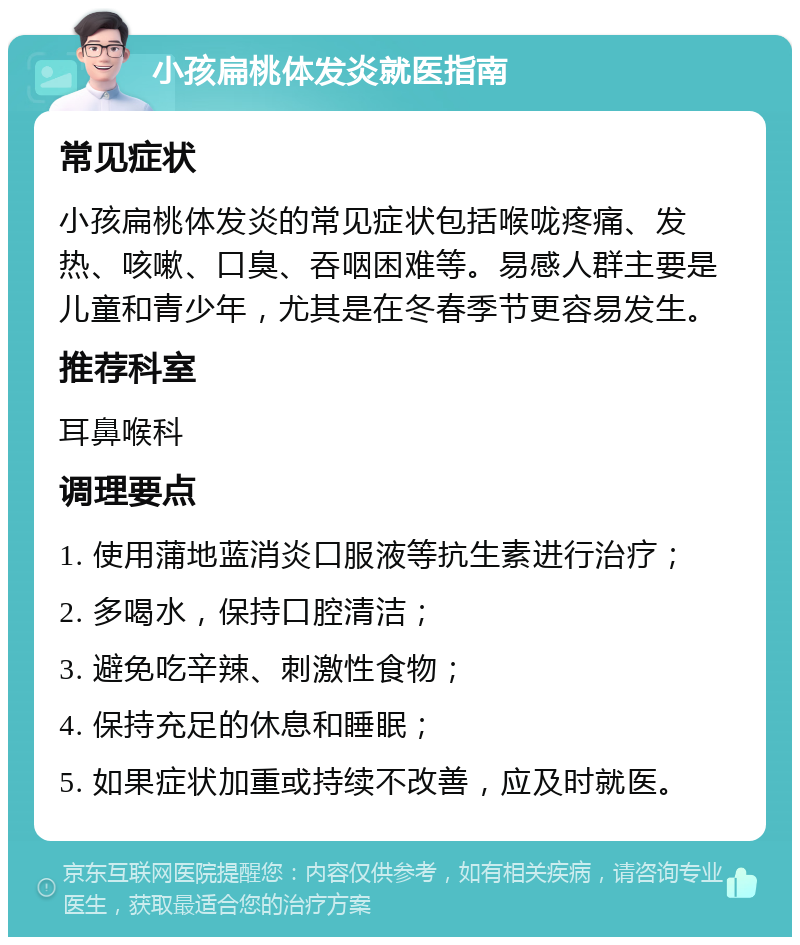 小孩扁桃体发炎就医指南

常见症状

小孩扁桃体发炎的常见症状包括喉咙疼痛、发热、咳嗽、口臭、吞咽困难等。易感人群主要是儿童和青少年，尤其是在冬春季节更容易发生。

推荐科室

耳鼻喉科

调理要点

1. 使用蒲地蓝消炎口服液等抗生素进行治疗；

2. 多喝水，保持口腔清洁；

3. 避免吃辛辣、刺激性食物；

4. 保持充足的休息和睡眠；

5. 如果症状加重或持续不改善，应及时就医。

京东互联网医院提醒您：内容仅供参考，如有相关疾病，请咨询专业医生，获取最适合您的治疗方案